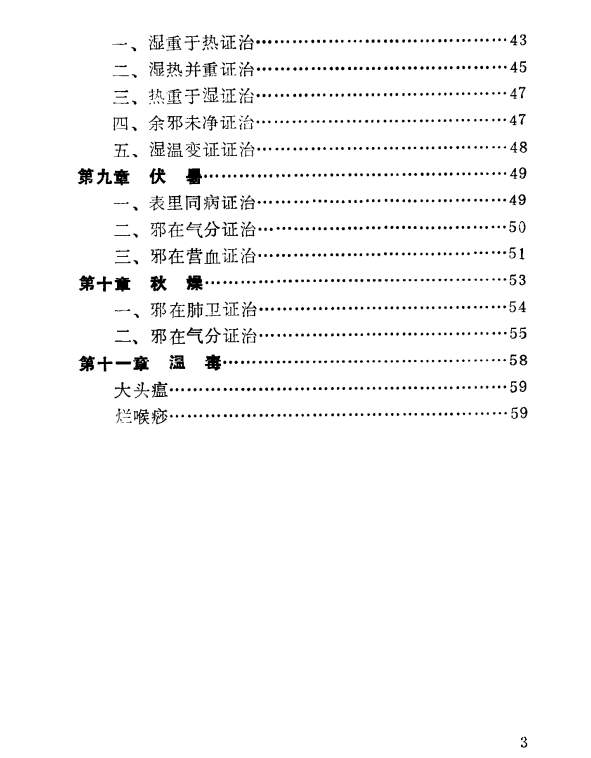 一、湿重于热证治……………………………………43
二、湿热并重证治……………………………………45
三、热重于湿证治……………………………………47
四、余邪未净证治……………………………………47
五、湿温变证证治……………………………………48
第九章　伏　暑……………………………………49
一、表里同病证治……………………………………49
二、邪在气分证治……………………………………50
三、邪在营血证治……………………………………51
第十章　秋　燥……………………………………53
一、邪在肺卫证治……………………………………54
二、邪在气分证治……………………………………55
第十一章　温　毒……………………………………58
大头瘟……………………………………59
烂喉痧……………………………………59

3